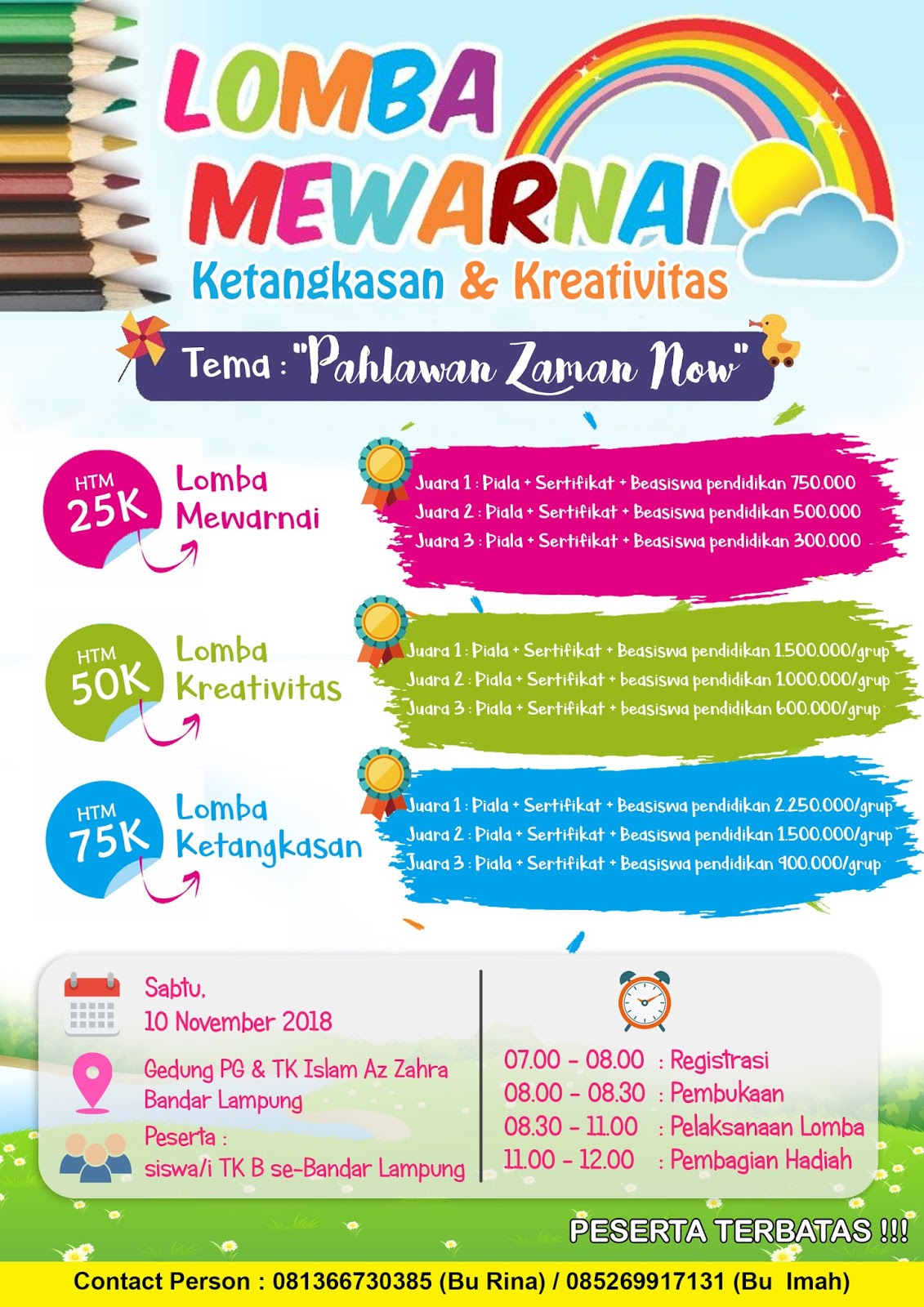 LOMBA MEWARNAI
Ketangkasan & Kreativitas

Tema : "Pahlawan Zaman Now"

HTM 25K
Lomba Mewarnai

Juara 1 : Piala + Sertifikat + Beasiswa pendidikan 750.000
Juara 2 : Piala + Sertifikat + Beasiswa pendidikan 500.000
Juara 3 : Piala + Sertifikat + Beasiswa pendidikan 300.000

HTM 50K
Lomba Kreativitas

Juara 1 : Piala + Sertifikat + Beasiswa pendidikan 1.500.000/grup
Juara 2 : Piala + Sertifikat + beasiswa pendidikan 1.000.000/grup
Juara 3 : Piala + Sertifikat + beasiswa pendidikan 600.000/grup

HTM 75K
Lomba Ketangkasan

Juara 1 : Piala + Sertifikat + Beasiswa pendidikan 2.250.000/grup
Juara 2 : Piala + Sertifikat + Beasiswa pendidikan 1.500.000/grup
Juara 3 : Piala + Sertifikat + Beasiswa pendidikan 900.000/grup

Sabtu,
10 November 2018

Gedung PG & TK Islam Az Zahra
Bandar Lampung

Peserta :
siswa/i TK B se-Bandar Lampung

07.00 - 08.00 : Registrasi
08.00 - 08.30 : Pembukaan
08.30 - 11.00 : Pelaksanaan Lomba
11.00 - 12.00 : Pembagian Hadiah

PESERTA TERBATAS !!!

Contact Person : 081366730385 (Bu Rina) / 085269917131 (Bu Imah)